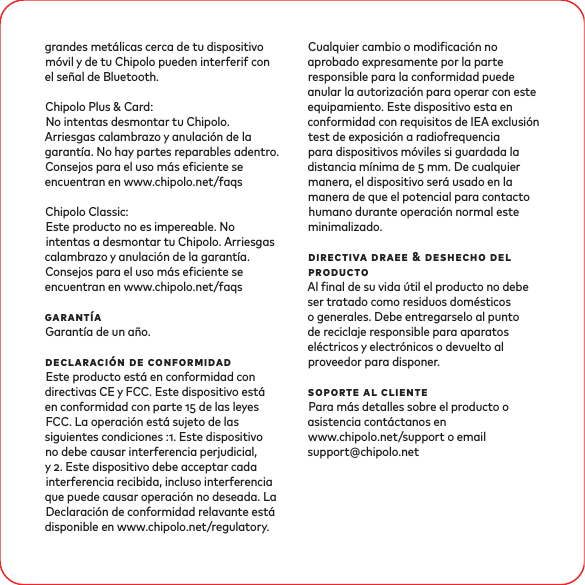 grandes metálicas cerca de tu dispositivo móvil y de tu Chipolo pueden interferif con el señal de Bluetooth.

Chipolo Plus & Card:
No intentas desmontar tu Chipolo. Arriesgas calambrazo y anulación de la garantía. No hay partes reparables adentro. Consejos para el uso más eficiente se encuentran en www.chipolo.net/faqs

Chipolo Classic:
Este producto no es impereable. No intentas a desmontar tu Chipolo. Arriesgas calambrazo y anulación de la garantía. Consejos para el uso más eficiente se encuentran en www.chipolo.net/faqs

GARANTÍA
Garantía de un año.

DECLARACIÓN DE CONFORMIDAD
Este producto está en conformidad con directivas CE y FCC. Este dispositivo está en conformidad con parte 15 de las leyes FCC. La operación está sujeto de las siguientes condiciones :1. Este dispositivo no debe causar interferencia perjudicial, y 2. Este dispositivo debe acceptar cada interferencia recibida, incluso interferencia que puede causar operación no deseada. La Declaración de conformidad relavante está disponible en www.chipolo.net/regulatory.

Cualquier cambio o modificación no aprobado expresamente por la parte responsible para la conformidad puede anular la autorización para operar con este equipamiento. Este dispositivo esta en conformidad con requisitos de IEA exclusión test de exposición a radiofrequencia para dispositivos móviles si guardada la distancia mínima de 5 mm. De cualquier manera, el dispositivo será usado en la manera de que el potencial para contacto humano durante operación normal este minimalizado.

DIRECTIVA DRAEE & DESHECHO DEL PRODUCTO
Al final de su vida útil el producto no debe ser tratado como residuos domésticos o generales. Debe entregarselo al punto de reciclaje responsible para aparatos eléctricos y electrónicos o devuelto al proveedor para disponer.

SOPORTE AL CLIENTE
Para más detalles sobre el producto o asistencia contáctanos en www.chipolo.net/support o email support@chipolo.net